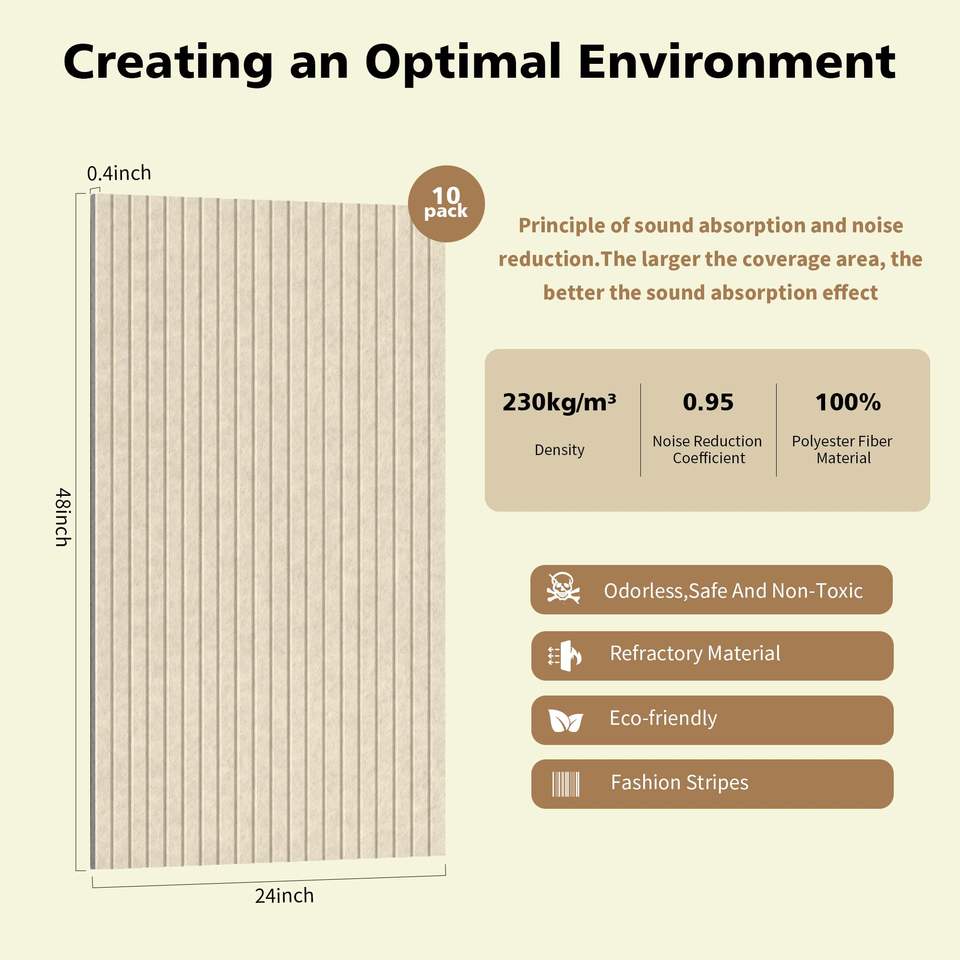 Creating an Optimal Environment

0.4inch

10 pack

48inch

24inch

Principle of sound absorption and noise reduction.The larger the coverage area, the better the sound absorption effect

230kg/m³
Density

0.95
Noise Reduction Coefficient

100%
Polyester Fiber Material

Odorless,Safe And Non-Toxic

Refractory Material

Eco-friendly

Fashion Stripes